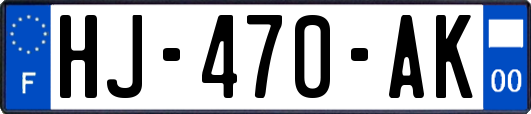 F

HJ-470-AK

00